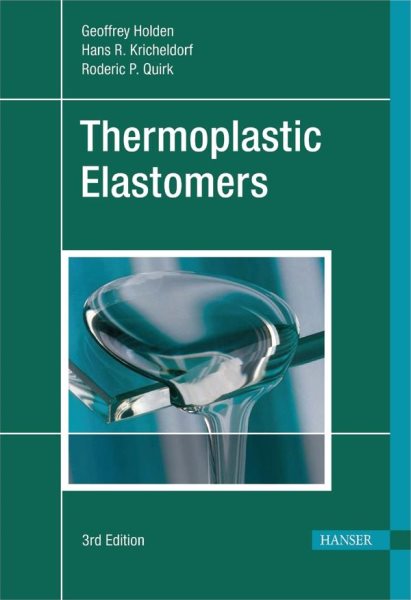 Geoffrey Holden
Hans R. Kricheldorf
Roderic P. Quirk

Thermoplastic Elastomers

3rd Edition

HANSER